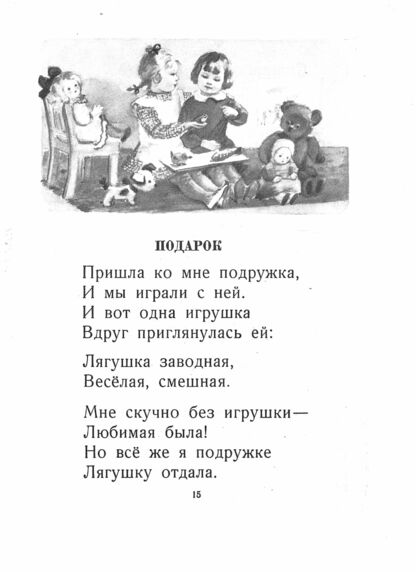 ПОДАРОК

Пришла ко мне подружка,
И мы играли с ней.
И вот одна игрушка
Вдруг приглянулась ей:

Лягушка заводная,
Весёлая, смешная.

Мне скучно без игрушки—
Любимая была!
Но всё же я подружке
Лягушку отдала.

15